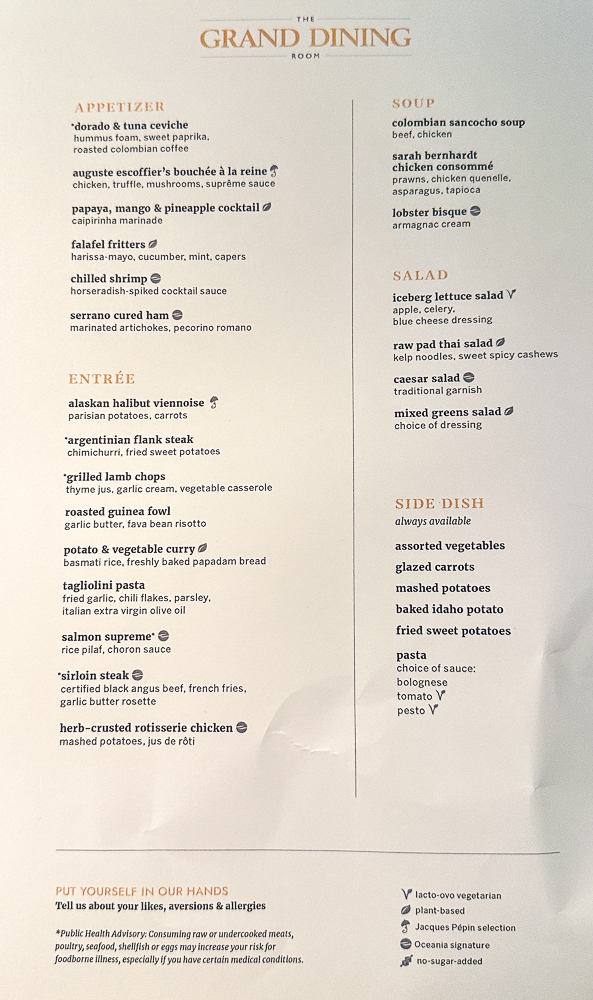 THE
GRAND DINING
ROOM

APPETIZER

*dorado & tuna ceviche
hummus foam, sweet paprika, roasted colombian coffee

auguste escoffier's bouchée à la reine
chicken, truffle, mushrooms, suprême sauce

papaya, mango & pineapple cocktail
caipirinha marinade

falafel fritters
harissa-mayo, cucumber, mint, capers

chilled shrimp
horseradish-spiked cocktail sauce

serrano cured ham
marinated artichokes, pecorino romano

ENTRÉE

alaskan halibut viennoise
parisian potatoes, carrots

*argentinian flank steak
chimichurri, fried sweet potatoes

*grilled lamb chops
thyme jus, garlic cream, vegetable casserole

roasted guinea fowl
garlic butter, fava bean risotto

potato & vegetable curry
basmati rice, freshly baked papadam bread

tagliolini pasta
fried garlic, chili flakes, parsley, italian extra virgin olive oil

salmon supreme*
rice pilaf, choron sauce

*sirloin steak
certified black angus beef, french fries, garlic butter rosette

herb-crusted rotisserie chicken
mashed potatoes, jus de rôti

SOUP

colombian sancocho soup
beef, chicken

sarah bernhardt chicken consommé
prawns, chicken quenelle, asparagus, tapioca

lobster bisque
armagnac cream

SALAD

iceberg lettuce salad
apple, celery, blue cheese dressing

raw pad thai salad
kelp noodles, sweet spicy cashews

caesar salad
traditional garnish

mixed greens salad
choice of dressing

SIDE DISH
always available

assorted vegetables
glazed carrots
mashed potatoes
baked idaho potato
fried sweet potatoes

pasta
choice of sauce:
bolognese
tomato
pesto

PUT YOURSELF IN OUR HANDS
Tell us about your likes, aversions & allergies

*Public Health Advisory: Consuming raw or undercooked meats, poultry, seafood, shellfish or eggs may increase your risk for foodborne illness, especially if you have certain medical conditions.

lacto-ovo vegetarian
plant-based
Jacques Pépin selection
Oceania signature
no-sugar-added